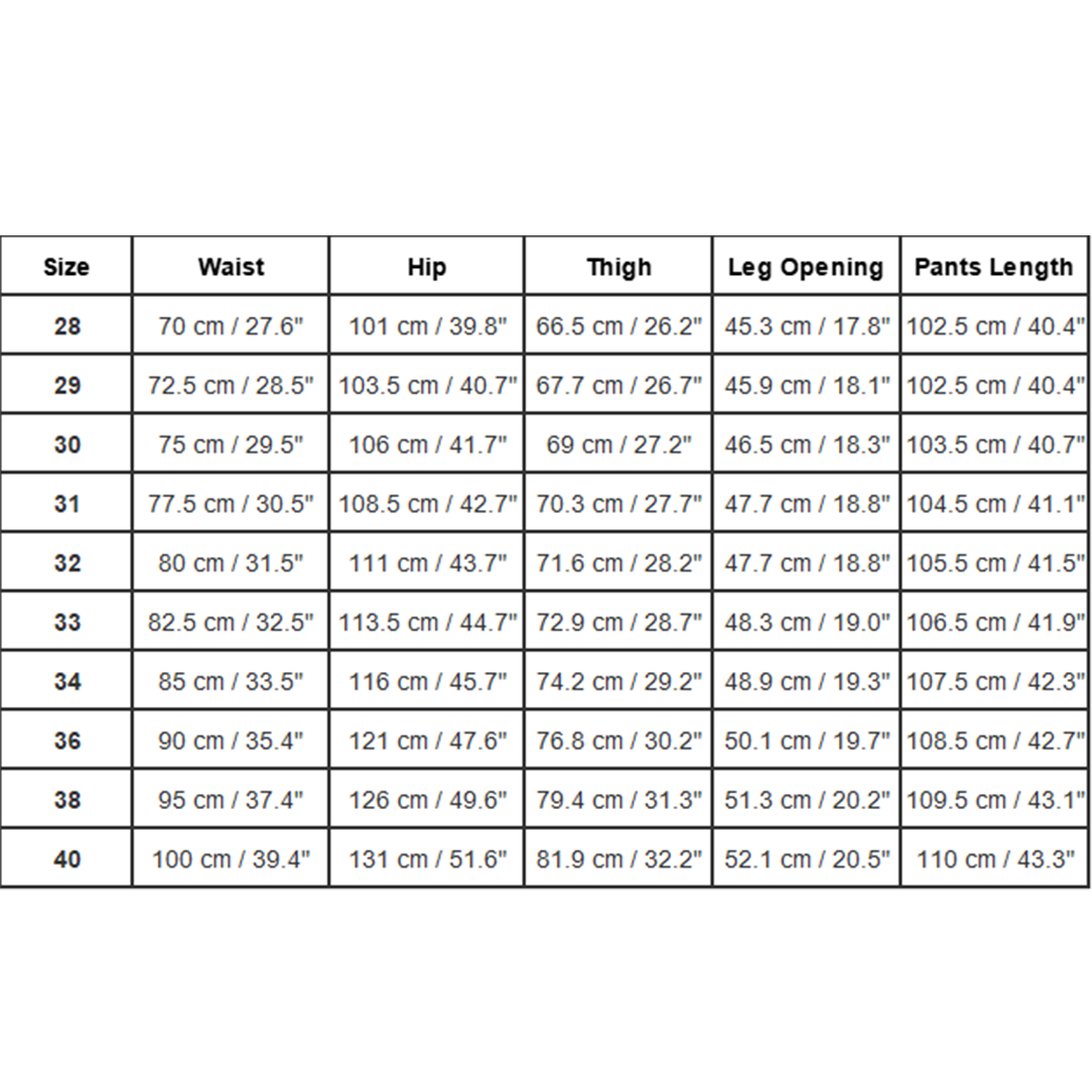 | Size | Waist | Hip | Thigh | Leg Opening | Pants Length |
|---|---|---|---|---|---|
| 28 | 70 cm / 27.6" | 101 cm / 39.8" | 66.5 cm / 26.2" | 45.3 cm / 17.8" | 102.5 cm / 40.4" |
| 29 | 72.5 cm / 28.5" | 103.5 cm / 40.7" | 67.7 cm / 26.7" | 45.9 cm / 18.1" | 102.5 cm / 40.4" |
| 30 | 75 cm / 29.5" | 106 cm / 41.7" | 69 cm / 27.2" | 46.5 cm / 18.3" | 103.5 cm / 40.7" |
| 31 | 77.5 cm / 30.5" | 108.5 cm / 42.7" | 70.3 cm / 27.7" | 47.7 cm / 18.8" | 104.5 cm / 41.1" |
| 32 | 80 cm / 31.5" | 111 cm / 43.7" | 71.6 cm / 28.2" | 47.7 cm / 18.8" | 105.5 cm / 41.5" |
| 33 | 82.5 cm / 32.5" | 113.5 cm / 44.7" | 72.9 cm / 28.7" | 48.3 cm / 19.0" | 106.5 cm / 41.9" |
| 34 | 85 cm / 33.5" | 116 cm / 45.7" | 74.2 cm / 29.2" | 48.9 cm / 19.3" | 107.5 cm / 42.3" |
| 36 | 90 cm / 35.4" | 121 cm / 47.6" | 76.8 cm / 30.2" | 50.1 cm / 19.7" | 108.5 cm / 42.7" |
| 38 | 95 cm / 37.4" | 126 cm / 49.6" | 79.4 cm / 31.3" | 51.3 cm / 20.2" | 109.5 cm / 43.1" |
| 40 | 100 cm / 39.4" | 131 cm / 51.6" | 81.9 cm / 32.2" | 52.1 cm / 20.5" | 110 cm / 43.3" |